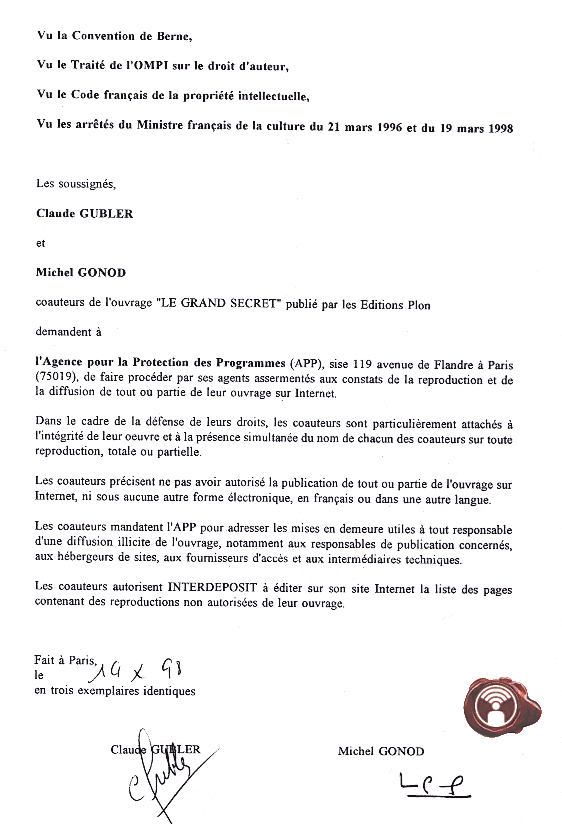 Vu la Convention de Berne,

Vu le Traité de l'OMPI sur le droit d'auteur,

Vu le Code français de la propriété intellectuelle,

Vu les arrêtés du Ministre français de la culture du 21 mars 1996 et du 19 mars 1998

Les soussignés,

Claude GUBLER

et

Michel GONOD

coauteurs de l'ouvrage "LE GRAND SECRET" publié par les Editions Plon

demandent à

l'Agence pour la Protection des Programmes (APP), sise 119 avenue de Flandre à Paris (75019), de faire procéder par ses agents assermentés aux constats de la reproduction et de la diffusion de tout ou partie de leur ouvrage sur Internet.

Dans le cadre de la défense de leurs droits, les coauteurs sont particulièrement attachés à l'intégrité de leur oeuvre et à la présence simultanée du nom de chacun des coauteurs sur toute reproduction, totale ou partielle.

Les coauteurs précisent ne pas avoir autorisé la publication de tout ou partie de l'ouvrage sur Internet, ni sous aucune autre forme électronique, en français ou dans une autre langue.

Les coauteurs mandatent l'APP pour adresser les mises en demeure utiles à tout responsable d'une diffusion illicite de l'ouvrage, notamment aux responsables de publication concernés, aux hébergeurs de sites, aux fournisseurs d'accès et aux intermédiaires techniques.

Les coauteurs autorisent INTERDEPOSIT à éditer sur son site Internet la liste des pages contenant des reproductions non autorisées de leur ouvrage.

Fait à Paris,
le 14 X 98
en trois exemplaires identiques

Claude GUBLER

Michel GONOD